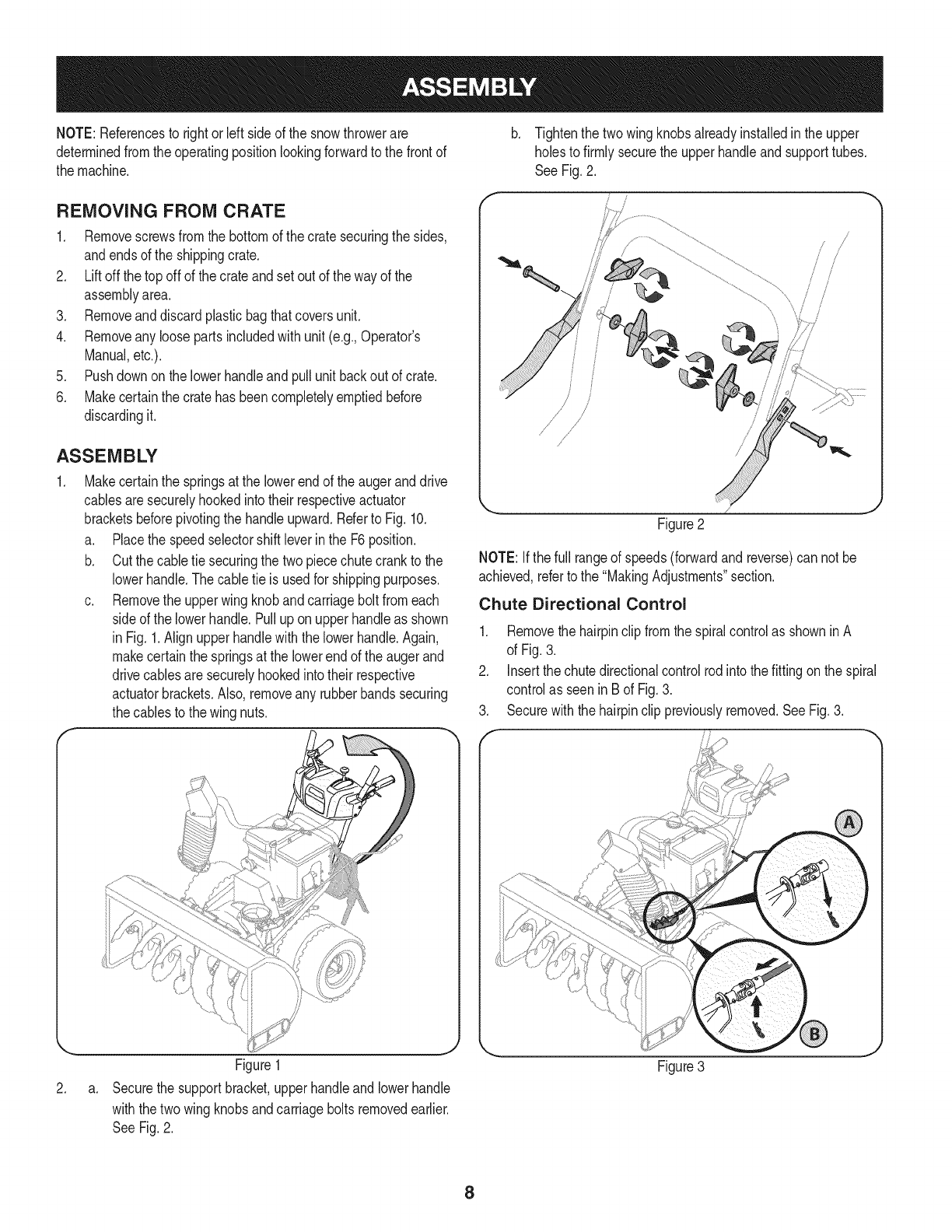 ASSEMBLY

NOTE: References to right or left side of the snow thrower are determined from the operating position looking forward to the front of the machine.

REMOVING FROM CRATE

1. Remove screws from the bottom of the crate securing the sides, and ends of the shipping crate.
2. Lift off the top off of the crate and set out of the way of the assembly area.
3. Remove and discard plastic bag that covers unit.
4. Remove any loose parts included with unit (e.g., Operator's Manual, etc.).
5. Push down on the lower handle and pull unit back out of crate.
6. Make certain the crate has been completely emptied before discarding it.

ASSEMBLY

1. Make certain the springs at the lower end of the auger and drive cables are securely hooked into their respective actuator brackets before pivoting the handle upward. Refer to Fig. 10.
a. Place the speed selector shift lever in the F6 position.
b. Cut the cable tie securing the two piece chute crank to the lower handle. The cable tie is used for shipping purposes.
c. Remove the upper wing knob and carriage bolt from each side of the lower handle. Pull up on upper handle as shown in Fig. 1. Align upper handle with the lower handle. Again, make certain the springs at the lower end of the auger and drive cables are securely hooked into their respective actuator brackets. Also, remove any rubber bands securing the cables to the wing nuts.

Figure 1

2. a. Secure the support bracket, upper handle and lower handle with the two wing knobs and carriage bolts removed earlier. See Fig. 2.

b. Tighten the two wing knobs already installed in the upper holes to firmly secure the upper handle and support tubes. See Fig. 2.

Figure 2

NOTE: If the full range of speeds (forward and reverse) can not be achieved, refer to the "Making Adjustments" section.

Chute Directional Control

1. Remove the hairpin clip from the spiral control as shown in A of Fig. 3.
2. Insert the chute directional control rod into the fitting on the spiral control as seen in B of Fig. 3.
3. Secure with the hairpin clip previously removed. See Fig. 3.

A

B

Figure 3

8